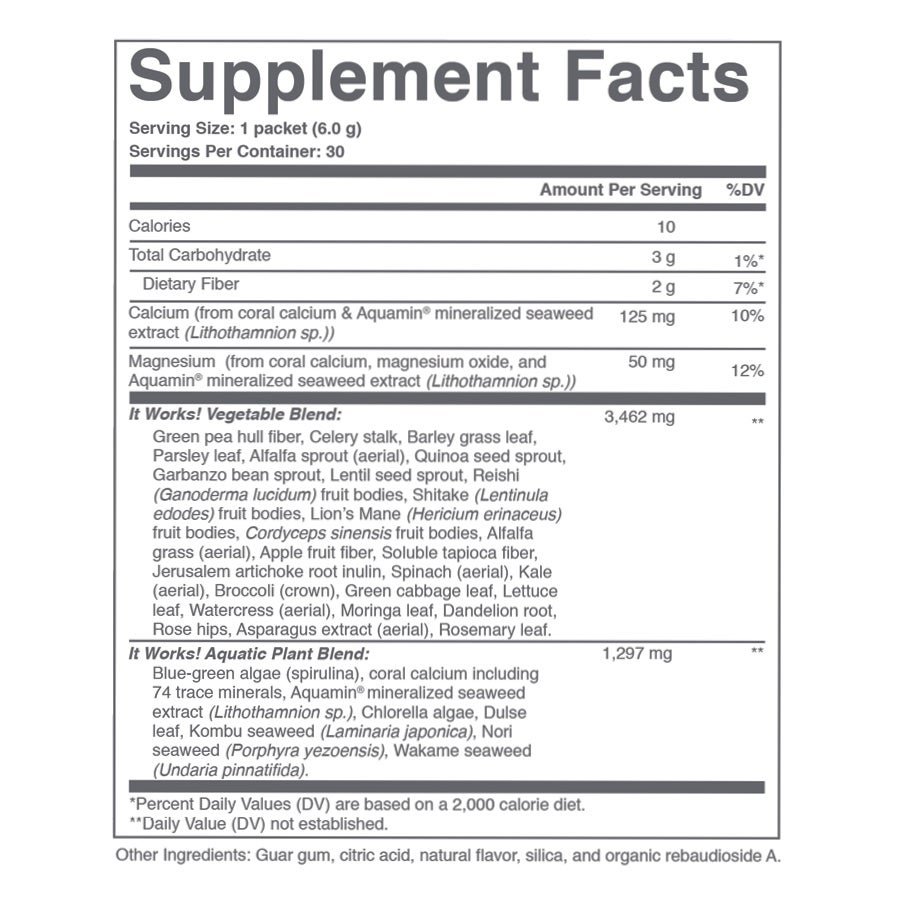 Supplement Facts

Serving Size: 1 packet (6.0 g)
Servings Per Container: 30

| | Amount Per Serving | %DV |
|---|---|---|
| Calories | 10 | |
| Total Carbohydrate | 3 g | 1%* |
| Dietary Fiber | 2 g | 7%* |
| Calcium (from coral calcium & Aquamin® mineralized seaweed extract (Lithothamnion sp.)) | 125 mg | 10% |
| Magnesium (from coral calcium, magnesium oxide, and Aquamin® mineralized seaweed extract (Lithothamnion sp.)) | 50 mg | 12% |
| It Works! Vegetable Blend: Green pea hull fiber, Celery stalk, Barley grass leaf, Parsley leaf, Alfalfa sprout (aerial), Quinoa seed sprout, Garbanzo bean sprout, Lentil seed sprout, Reishi (Ganoderma lucidum) fruit bodies, Shitake (Lentinula edodes) fruit bodies, Lion's Mane (Hericium erinaceus) fruit bodies, Cordyceps sinensis fruit bodies, Alfalfa grass (aerial), Apple fruit fiber, Soluble tapioca fiber, Jerusalem artichoke root inulin, Spinach (aerial), Kale (aerial), Broccoli (crown), Green cabbage leaf, Lettuce leaf, Watercress (aerial), Moringa leaf, Dandelion root, Rose hips, Asparagus extract (aerial), Rosemary leaf. | 3,462 mg | ** |
| It Works! Aquatic Plant Blend: Blue-green algae (spirulina), coral calcium including 74 trace minerals, Aquamin® mineralized seaweed extract (Lithothamnion sp.), Chlorella algae, Dulse leaf, Kombu seaweed (Laminaria japonica), Nori seaweed (Porphyra yezoensis), Wakame seaweed (Undaria pinnatifida). | 1,297 mg | ** |

*Percent Daily Values (DV) are based on a 2,000 calorie diet.
**Daily Value (DV) not established.

Other Ingredients: Guar gum, citric acid, natural flavor, silica, and organic rebaudioside A.